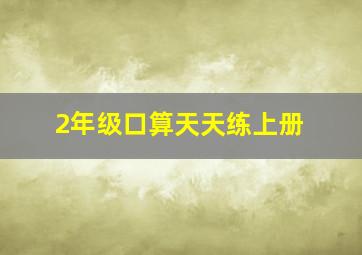 2年级口算天天练上册